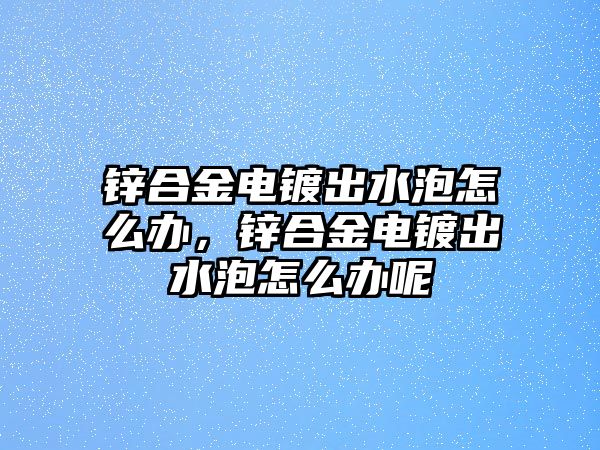 锌合金电镀出水泡怎么办，锌合金电镀出水泡怎么办呢